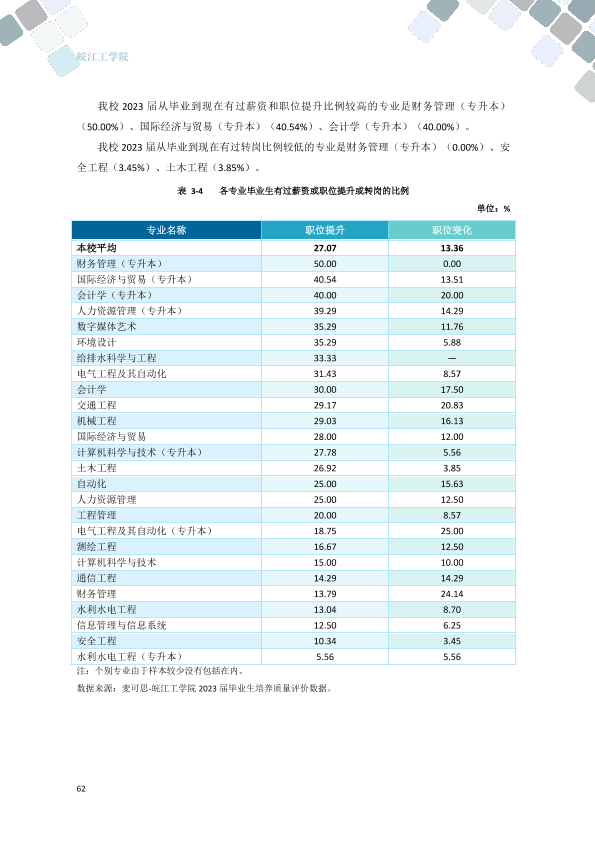 皖江工学院

我校 2023 届从毕业到现在有过薪资和职位提升比例较高的专业是财务管理（专升本）（50.00%）、国际经济与贸易（专升本）（40.54%）、会计学（专升本）（40.00%）。

我校 2023 届从毕业到现在有过转岗比例较低的专业是财务管理（专升本）（0.00%）、安全工程（3.45%）、土木工程（3.85%）。

表 3-4 各专业毕业生有过薪资或职位提升或转岗的比例

单位：%

| 专业名称 | 职位提升 | 职位变化 |
|---|---|---|
| 本校平均 | 27.07 | 13.36 |
| 财务管理（专升本） | 50.00 | 0.00 |
| 国际经济与贸易（专升本） | 40.54 | 13.51 |
| 会计学（专升本） | 40.00 | 20.00 |
| 人力资源管理（专升本） | 39.29 | 14.29 |
| 数字媒体艺术 | 35.29 | 11.76 |
| 环境设计 | 35.29 | 5.88 |
| 给排水科学与工程 | 33.33 | — |
| 电气工程及其自动化 | 31.43 | 8.57 |
| 会计学 | 30.00 | 17.50 |
| 交通工程 | 29.17 | 20.83 |
| 机械工程 | 29.03 | 16.13 |
| 国际经济与贸易 | 28.00 | 12.00 |
| 计算机科学与技术（专升本） | 27.78 | 5.56 |
| 土木工程 | 26.92 | 3.85 |
| 自动化 | 25.00 | 15.63 |
| 人力资源管理 | 25.00 | 12.50 |
| 工程管理 | 20.00 | 8.57 |
| 电气工程及其自动化（专升本） | 18.75 | 25.00 |
| 测绘工程 | 16.67 | 12.50 |
| 计算机科学与技术 | 15.00 | 10.00 |
| 通信工程 | 14.29 | 14.29 |
| 财务管理 | 13.79 | 24.14 |
| 水利水电工程 | 13.04 | 8.70 |
| 信息管理与信息系统 | 12.50 | 6.25 |
| 安全工程 | 10.34 | 3.45 |
| 水利水电工程（专升本） | 5.56 | 5.56 |

注：个别专业由于样本较少没有包括在内。

数据来源：麦可思-皖江工学院 2023 届毕业生培养质量评价数据。

62